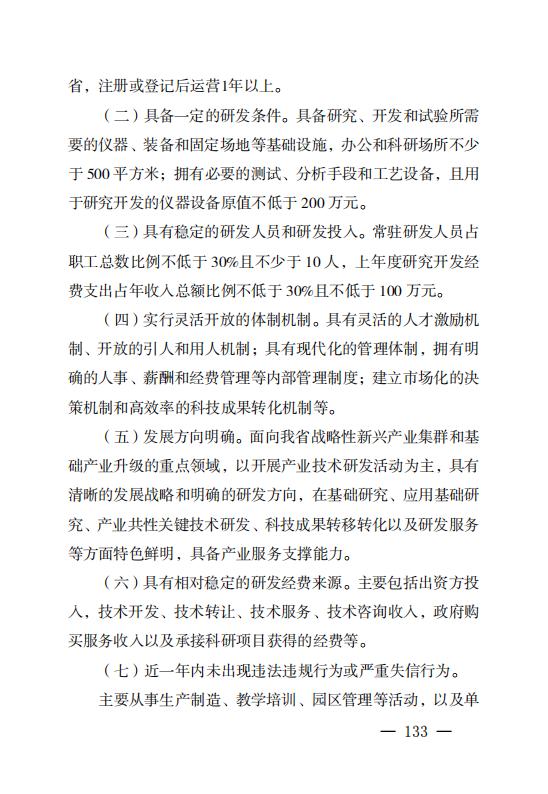 省，注册或登记后运营1年以上。

（二）具备一定的研发条件。具备研究、开发和试验所需要的仪器、装备和固定场地等基础设施，办公和科研场所不少于500平方米；拥有必要的测试、分析手段和工艺设备，且用于研究开发的仪器设备原值不低于200万元。

（三）具有稳定的研发人员和研发投入。常驻研发人员占职工总数比例不低于30%且不少于10人，上年度研究开发经费支出占年收入总额比例不低于30%且不低于100万元。

（四）实行灵活开放的体制机制。具有灵活的人才激励机制、开放的引人和用人机制；具有现代化的管理体制，拥有明确的人事、薪酬和经费管理等内部管理制度；建立市场化的决策机制和高效率的科技成果转化机制等。

（五）发展方向明确。面向我省战略性新兴产业集群和基础产业升级的重点领域，以开展产业技术研发活动为主，具有清晰的发展战略和明确的研发方向，在基础研究、应用基础研究、产业共性关键技术研发、科技成果转移转化以及研发服务等方面特色鲜明，具备产业服务支撑能力。

（六）具有相对稳定的研发经费来源。主要包括出资方投入，技术开发、技术转让、技术服务、技术咨询收入，政府购买服务收入以及承接科研项目获得的经费等。

（七）近一年内未出现违法违规行为或严重失信行为。

主要从事生产制造、教学培训、园区管理等活动，以及单

— 133 —